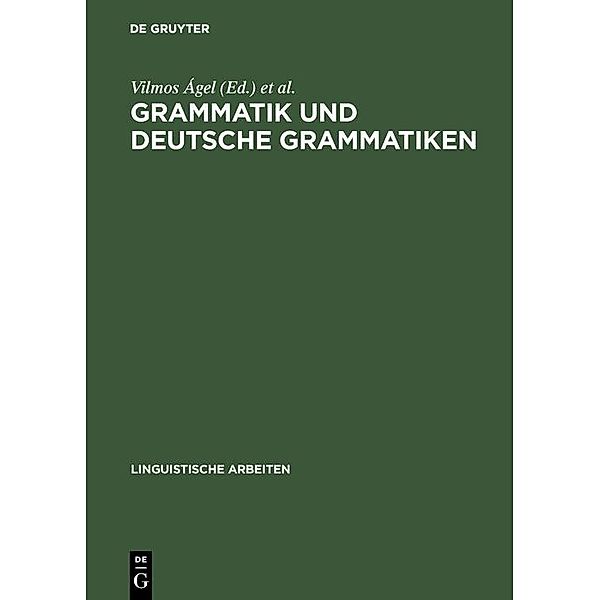 DE GRUYTER

Vilmos Ágel (Ed.) et al.

GRAMMATIK UND DEUTSCHE GRAMMATIKEN

LINGUISTISCHE ARBEITEN

DE G